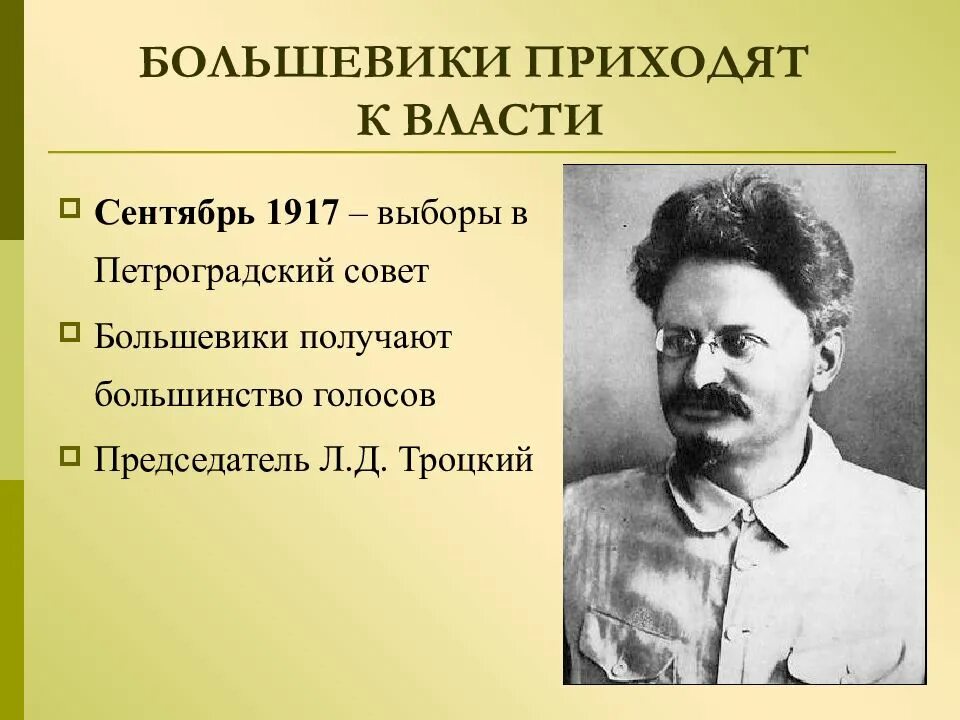 БОЛЬШЕВИКИ ПРИХОДЯТ К ВЛАСТИ

Сентябрь 1917 – выборы в Петроградский совет

Большевики получают большинство голосов

Председатель Л.Д. Троцкий